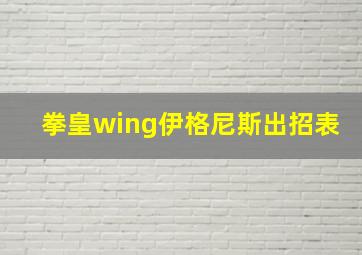 拳皇wing伊格尼斯出招表